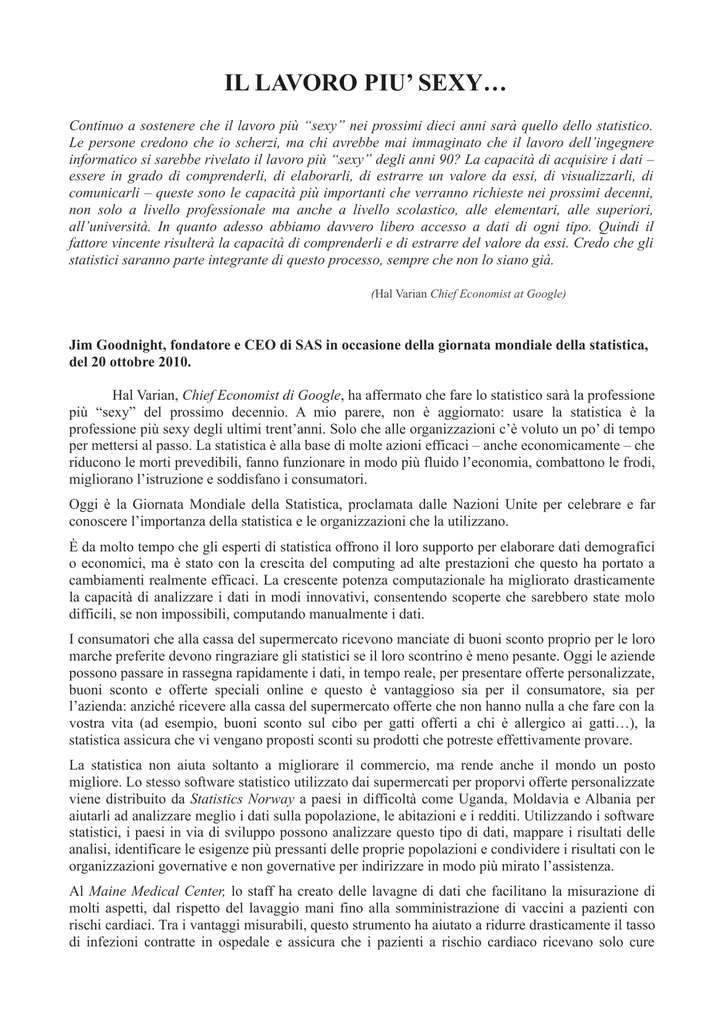 IL LAVORO PIU' SEXY…

Continuo a sostenere che il lavoro più "sexy" nei prossimi dieci anni sarà quello dello statistico. Le persone credono che io scherzi, ma chi avrebbe mai immaginato che il lavoro dell'ingegnere informatico si sarebbe rivelato il lavoro più "sexy" degli anni 90? La capacità di acquisire i dati – essere in grado di comprenderli, di elaborarli, di estrarre un valore da essi, di visualizzarli, di comunicarli – queste sono le capacità più importanti che verranno richieste nei prossimi decenni, non solo a livello professionale ma anche a livello scolastico, alle elementari, alle superiori, all'università. In quanto adesso abbiamo davvero libero accesso a dati di ogni tipo. Quindi il fattore vincente risulterà la capacità di comprenderli e di estrarre del valore da essi. Credo che gli statistici saranno parte integrante di questo processo, sempre che non lo siano già.

(Hal Varian Chief Economist at Google)

Jim Goodnight, fondatore e CEO di SAS in occasione della giornata mondiale della statistica, del 20 ottobre 2010.

Hal Varian, Chief Economist di Google, ha affermato che fare lo statistico sarà la professione più "sexy" del prossimo decennio. A mio parere, non è aggiornato: usare la statistica è la professione più sexy degli ultimi trent'anni. Solo che alle organizzazioni c'è voluto un po' di tempo per mettersi al passo. La statistica è alla base di molte azioni efficaci – anche economicamente – che riducono le morti prevedibili, fanno funzionare in modo più fluido l'economia, combattono le frodi, migliorano l'istruzione e soddisfano i consumatori.

Oggi è la Giornata Mondiale della Statistica, proclamata dalle Nazioni Unite per celebrare e far conoscere l'importanza della statistica e le organizzazioni che la utilizzano.

È da molto tempo che gli esperti di statistica offrono il loro supporto per elaborare dati demografici o economici, ma è stato con la crescita del computing ad alte prestazioni che questo ha portato a cambiamenti realmente efficaci. La crescente potenza computazionale ha migliorato drasticamente la capacità di analizzare i dati in modi innovativi, consentendo scoperte che sarebbero state molo difficili, se non impossibili, computando manualmente i dati.

I consumatori che alla cassa del supermercato ricevono manciate di buoni sconto proprio per le loro marche preferite devono ringraziare gli statistici se il loro scontrino è meno pesante. Oggi le aziende possono passare in rassegna rapidamente i dati, in tempo reale, per presentare offerte personalizzate, buoni sconto e offerte speciali online e questo è vantaggioso sia per il consumatore, sia per l'azienda: anziché ricevere alla cassa del supermercato offerte che non hanno nulla a che fare con la vostra vita (ad esempio, buoni sconto sul cibo per gatti offerti a chi è allergico ai gatti…), la statistica assicura che vi vengano proposti sconti su prodotti che potreste effettivamente provare.

La statistica non aiuta soltanto a migliorare il commercio, ma rende anche il mondo un posto migliore. Lo stesso software statistico utilizzato dai supermercati per proporvi offerte personalizzate viene distribuito da Statistics Norway a paesi in difficoltà come Uganda, Moldavia e Albania per aiutarli ad analizzare meglio i dati sulla popolazione, le abitazioni e i redditi. Utilizzando i software statistici, i paesi in via di sviluppo possono analizzare questo tipo di dati, mappare i risultati delle analisi, identificare le esigenze più pressanti delle proprie popolazioni e condividere i risultati con le organizzazioni governative e non governative per indirizzare in modo più mirato l'assistenza.

Al Maine Medical Center, lo staff ha creato delle lavagne di dati che facilitano la misurazione di molti aspetti, dal rispetto del lavaggio mani fino alla somministrazione di vaccini a pazienti con rischi cardiaci. Tra i vantaggi misurabili, questo strumento ha aiutato a ridurre drasticamente il tasso di infezioni contratte in ospedale e assicura che i pazienti a rischio cardiaco ricevano solo cure